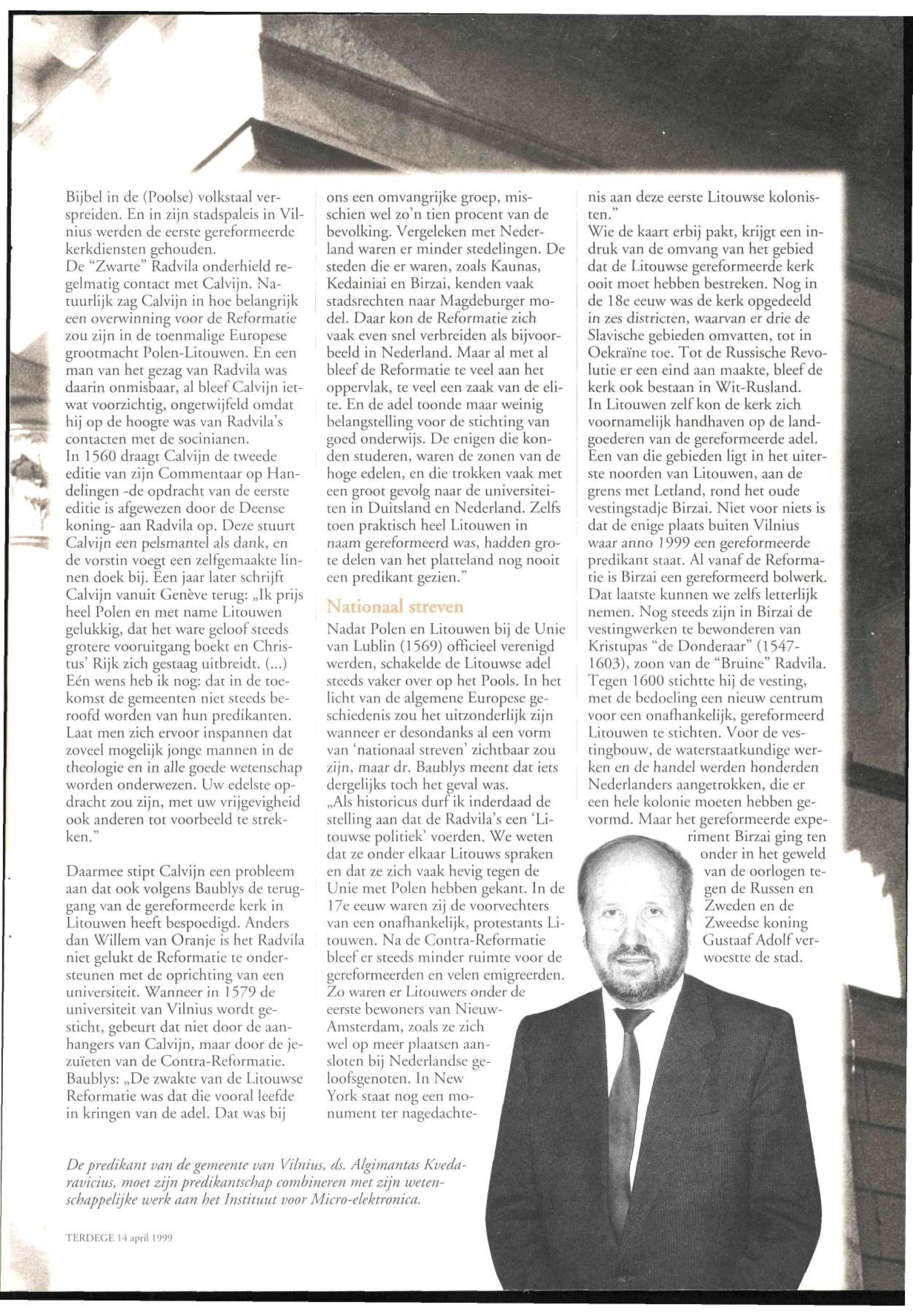 Bijbel in de (Poolse) volkstaal verspreiden. En in zijn stadspaleis in Vilnius werden de eerste gereformeerde kerkdiensten gehouden.
De "Zwarte" Radvila onderhield regelmatig contact met Calvijn. Natuurlijk zag Calvijn in hoe belangrijk een overwinning voor de Reformatie zou zijn in de toenmalige Europese grootmacht Polen-Litouwen. En een man van het gezag van Radvila was daarin onmisbaar, al bleef Calvijn ietwat voorzichtig, ongetwijfeld omdat hij op de hoogte was van Radvila's contacten met de socinianen.
In 1560 draagt Calvijn de tweede editie van zijn Commentaar op Handelingen -de opdracht van de eerste editie is afgewezen door de Deense koning- aan Radvila op. Deze stuurt Calvijn een pelsmantel als dank, en de vorstin voegt een zelfgemaakte linnen doek bij. Een jaar later schrijft Calvijn vanuit Genève terug: „Ik prijs heel Polen en met name Litouwen gelukkig, dat het ware geloof steeds grotere vooruitgang boekt en Christus' Rijk zich gestaag uitbreidt. (...) Eén wens heb ik nog: dat in de toekomst de gemeenten niet steeds beroofd worden van hun predikanten. Laat men zich ervoor inspannen dat zoveel mogelijk jonge mannen in de theologie en in alle goede wetenschap worden onderwezen. Uw edelste opdracht zou zijn, met uw vrijgevigheid ook anderen tot voorbeeld te strekken."

Daarmee stipt Calvijn een probleem aan dat ook volgens Baublys de teruggang van de gereformeerde kerk in Litouwen heeft bespoedigd. Anders dan Willem van Oranje is het Radvila niet gelukt de Reformatie te ondersteunen met de oprichting van een universiteit. Wanneer in 1579 de universiteit van Vilnius wordt gesticht, gebeurt dat niet door de aanhangers van Calvijn, maar door de jezuïeten van de Contra-Reformatie. Baublys: „De zwakte van de Litouwse Reformatie was dat die vooral leefde in kringen van de adel. Dat was bij ons een omvangrijke groep, misschien wel zo'n tien procent van de bevolking. Vergeleken met Nederland waren er minder stedelingen. De steden die er waren, zoals Kaunas, Kedainiai en Birzai, kenden vaak stadsrechten naar Magdeburger model. Daar kon de Reformatie zich vaak even snel verbreiden als bijvoorbeeld in Nederland. Maar al met al bleef de Reformatie te veel aan het oppervlak, te veel een zaak van de elite. En de adel toonde maar weinig belangstelling voor de stichting van goed onderwijs. De enigen die konden studeren, waren de zonen van de hoge edelen, en die trokken vaak met een groot gevolg naar de universiteiten in Duitsland en Nederland. Zelfs toen praktisch heel Litouwen in naam gereformeerd was, hadden grote delen van het platteland nog nooit een predikant gezien."

Nationaal streven
Nadat Polen en Litouwen bij de Unie van Lublin (1569) officieel verenigd werden, schakelde de Litouwse adel steeds vaker over op het Pools. In het licht van de algemene Europese geschiedenis zou het uitzonderlijk zijn wanneer er desondanks al een vorm van 'nationaal streven' zichtbaar zou zijn, maar dr. Baublys meent dat iets dergelijks toch het geval was.
„Als historicus durf ik inderdaad de stelling aan dat de Radvila's een 'Litouwse politiek' voerden. We weten dat ze onder elkaar Litouws spraken en dat ze zich vaak hevig tegen de Unie met Polen hebben gekant. In de 17e eeuw waren zij de voorvechters van een onafhankelijk, protestants Litouwen. Na de Contra-Reformatie bleef er steeds minder ruimte voor de gereformeerden en velen emigreerden. Zo waren er Litouwers onder de eerste bewoners van Nieuw-Amsterdam, zoals ze zich wel op meer plaatsen aansloten bij Nederlandse geloofsgenoten. In New York staat nog een monument ter nagedachtenis aan deze eerste Litouwse kolonisten."
Wie de kaart erbij pakt, krijgt een indruk van de omvang van het gebied dat de Litouwse gereformeerde kerk ooit moet hebben bestreken. Nog in de 18e eeuw was de kerk opgedeeld in zes districten, waarvan er drie de Slavische gebieden omvatten, tot in Oekraïne toe. Tot de Russische Revolutie er een eind aan maakte, bleef de kerk ook bestaan in Wit-Rusland.
In Litouwen zelf kon de kerk zich voornamelijk handhaven op de landgoederen van de gereformeerde adel. Een van die gebieden ligt in het uiterste noorden van Litouwen, aan de grens met Letland, rond het oude vestingstadje Birzai. Niet voor niets is dat de enige plaats buiten Vilnius waar anno 1999 een gereformeerde predikant staat. Al vanaf de Reformatie is Birzai een gereformeerd bolwerk. Dat laatste kunnen we zelfs letterlijk nemen. Nog steeds zijn in Birzai de vestingwerken te bewonderen van Kristupas "de Donderaar" (1547-1603), zoon van de "Bruine" Radvila. Tegen 1600 stichtte hij de vesting, met de bedoeling een nieuw centrum voor een onafhankelijk, gereformeerd Litouwen te stichten. Voor de vestingbouw, de waterstaatkundige werken en de handel werden honderden Nederlanders aangetrokken, die er een hele kolonie moeten hebben gevormd. Maar het gereformeerde experiment Birzai ging ten onder in het geweld van de oorlogen tegen de Russen en Zweden en de Zweedse koning Gustaaf Adolf verwoestte de stad.

De predikant van de gemeente van Vilnius, ds. Algimantas Kvedaravicius, moet zijn predikantschap combineren met zijn wetenschappelijke werk aan het Instituut voor Micro-elektronica.

TERDEGE 14 april 1999